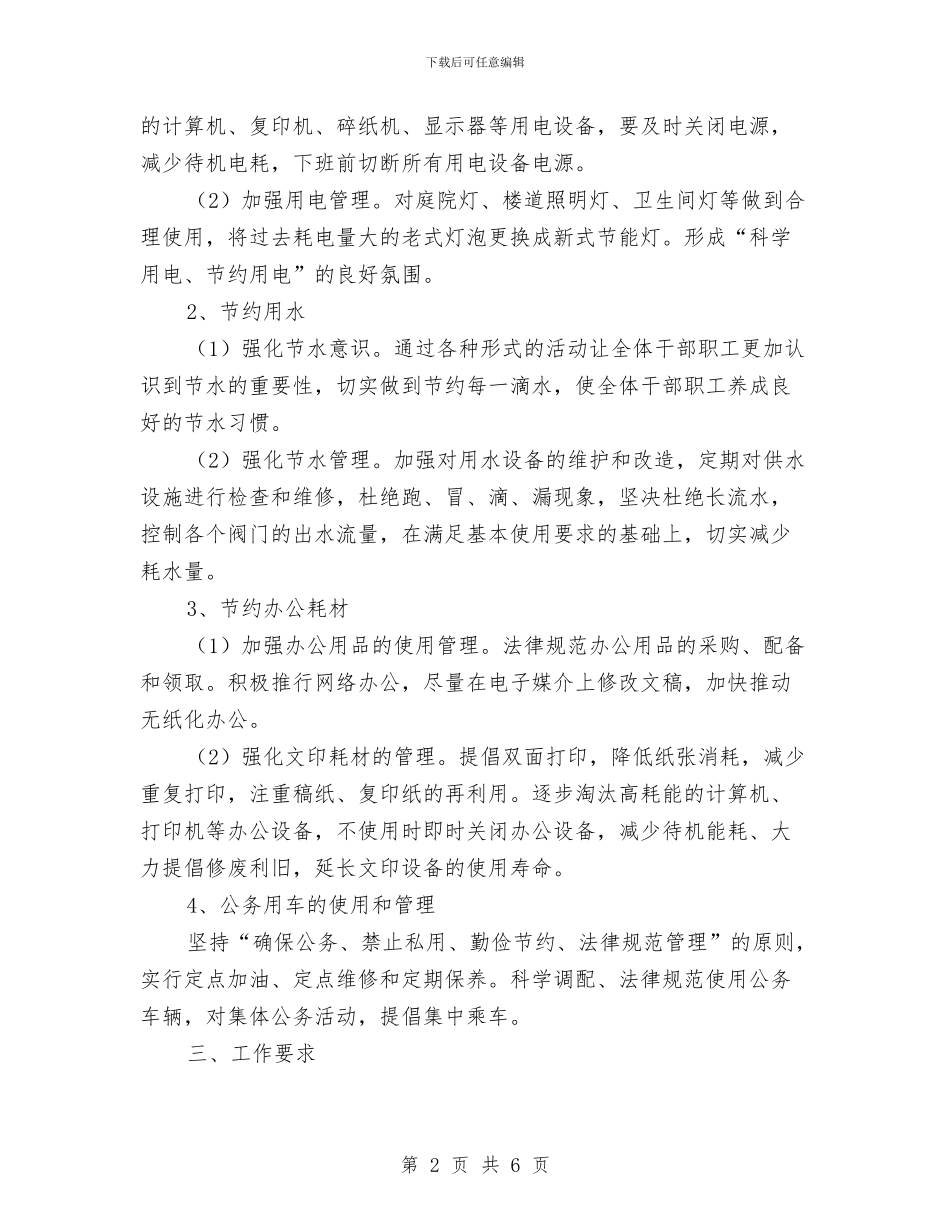 下载后可任意编辑

的计算机、复印机、碎纸机、显示器等用电设备，要及时关闭电源，减少待机电耗，下班前切断所有用电设备电源。

（2）加强用电管理。对庭院灯、楼道照明灯、卫生间灯等做到合理使用，将过去耗电量大的老式灯泡更换成新式节能灯。形成“科学用电、节约用电”的良好氛围。

2、节约用水

（1）强化节水意识。通过各种形式的活动让全体干部职工更加认识到节水的重要性，切实做到节约每一滴水，使全体干部职工养成良好的节水习惯。

（2）强化节水管理。加强对用水设备的维护和改造，定期对供水设施进行检查和维修，杜绝跑、冒、滴、漏现象，坚决杜绝长流水，控制各个阀门的出水流量，在满足基本使用要求的基础上，切实减少耗水量。

3、节约办公耗材

（1）加强办公用品的使用管理。法律规范办公用品的采购、配备和领取。积极推行网络办公，尽量在电子媒介上修改文稿，加快推动无纸化办公。

（2）强化文印耗材的管理。提倡双面打印，降低纸张消耗，减少重复打印，注重稿纸、复印纸的再利用。逐步淘汰高耗能的计算机、打印机等办公设备，不使用时即时关闭办公设备，减少待机能耗、大力提倡修废利旧，延长文印设备的使用寿命。

4、公务用车的使用和管理

坚持“确保公务、禁止私用、勤俭节约、法律规范管理”的原则，实行定点加油、定点维修和定期保养。科学调配、法律规范使用公务车辆，对集体公务活动，提倡集中乘车。

三、工作要求

第 2 页 共 6 页